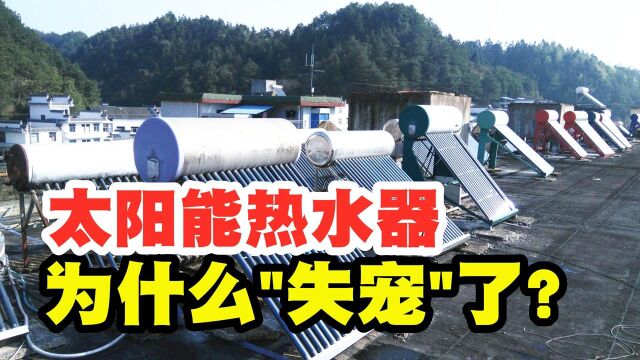 太阳能热水器
为什么"失宠"了?